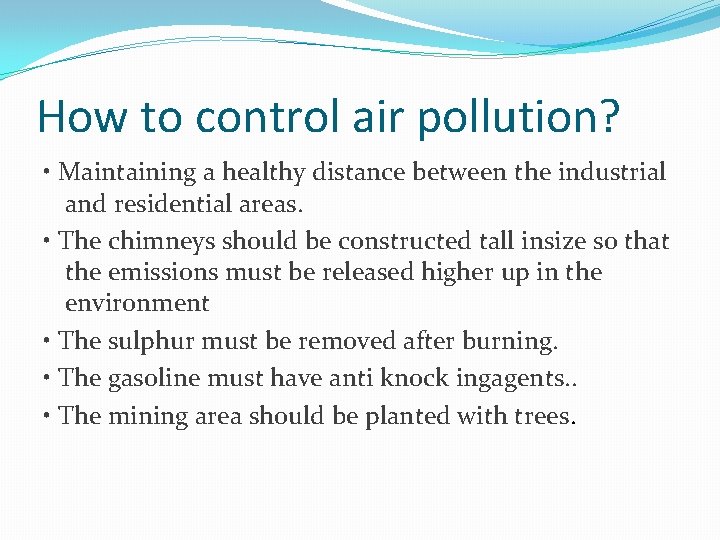 How to control air pollution?

• Maintaining a healthy distance between the industrial and residential areas.
• The chimneys should be constructed tall insize so that the emissions must be released higher up in the environment
• The sulphur must be removed after burning.
• The gasoline must have anti knock ingagents..
• The mining area should be planted with trees.